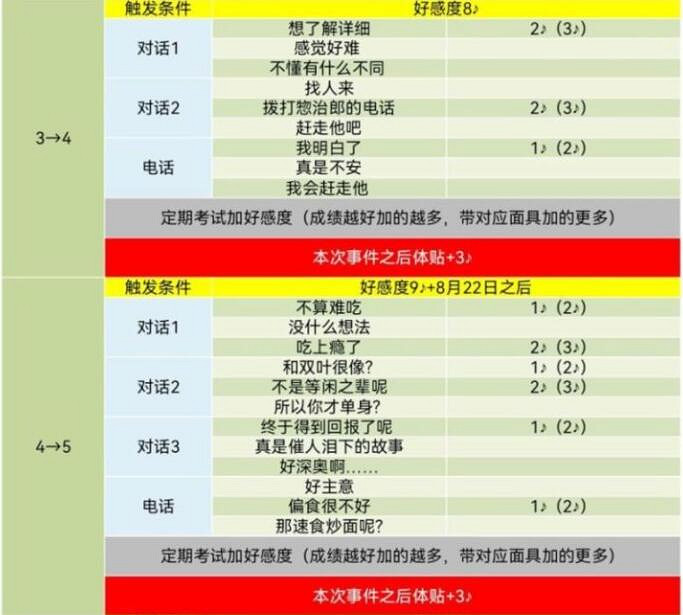 | 3→4 | 触发条件 | 好感度8♪ | |
|---|---|---|---|
| | 对话1 | 想了解详细 | 2♪（3♪） |
| | | 感觉好难 | |
| | | 不懂有什么不同 | |
| | 对话2 | 找人来 | |
| | | 拨打惣治郎的电话 | 2♪（3♪） |
| | | 赶走他吧 | |
| | 电话 | 我明白了 | 1♪（2♪） |
| | | 真是不安 | |
| | | 我会赶走他 | |
| | 定期考试加好感度（成绩越好加的越多，带对应面具加的更多） | | |
| | 本次事件之后体贴+3♪ | | |
| 4→5 | 触发条件 | 好感度9♪+8月22日之后 | |
| | 对话1 | 不算难吃 | 1♪（2♪） |
| | | 没什么想法 | |
| | | 吃上瘾了 | 2♪（3♪） |
| | 对话2 | 和双叶很像? | 1♪（2♪） |
| | | 不是等闲之辈呢 | 2♪（3♪） |
| | | 所以你才单身? | |
| | 对话3 | 终于得到回报了呢 | 1♪（2♪） |
| | | 真是催人泪下的故事 | |
| | | 好深奥啊…… | |
| | 电话 | 好主意 | |
| | | 偏食很不好 | 1♪（2♪） |
| | | 那速食炒面呢? | |
| | 定期考试加好感度（成绩越好加的越多，带对应面具加的更多） | | |
| | 本次事件之后体贴+3♪ | | |